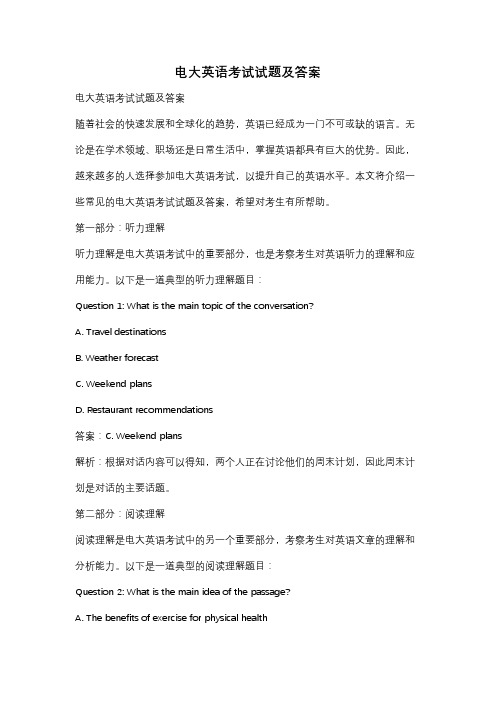 电大英语考试试题及答案

电大英语考试试题及答案

随着社会的快速发展和全球化的趋势，英语已经成为一门不可或缺的语言。无论是在学术领域、职场还是日常生活中，掌握英语都具有巨大的优势。因此，越来越多的人选择参加电大英语考试，以提升自己的英语水平。本文将介绍一些常见的电大英语考试试题及答案，希望对考生有所帮助。

第一部分：听力理解

听力理解是电大英语考试中的重要部分，也是考察考生对英语听力的理解和应用能力。以下是一道典型的听力理解题目：

Question 1: What is the main topic of the conversation?

A. Travel destinations

B. Weather forecast

C. Weekend plans

D. Restaurant recommendations

答案：C. Weekend plans

解析：根据对话内容可以得知，两个人正在讨论他们的周末计划，因此周末计划是对话的主要话题。

第二部分：阅读理解

阅读理解是电大英语考试中的另一个重要部分，考察考生对英语文章的理解和分析能力。以下是一道典型的阅读理解题目：

Question 2: What is the main idea of the passage?

A. The benefits of exercise for physical health